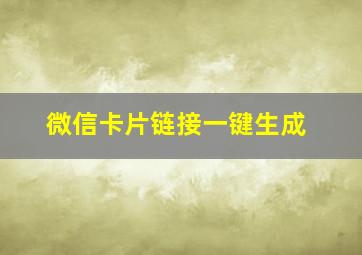 微信卡片链接一键生成